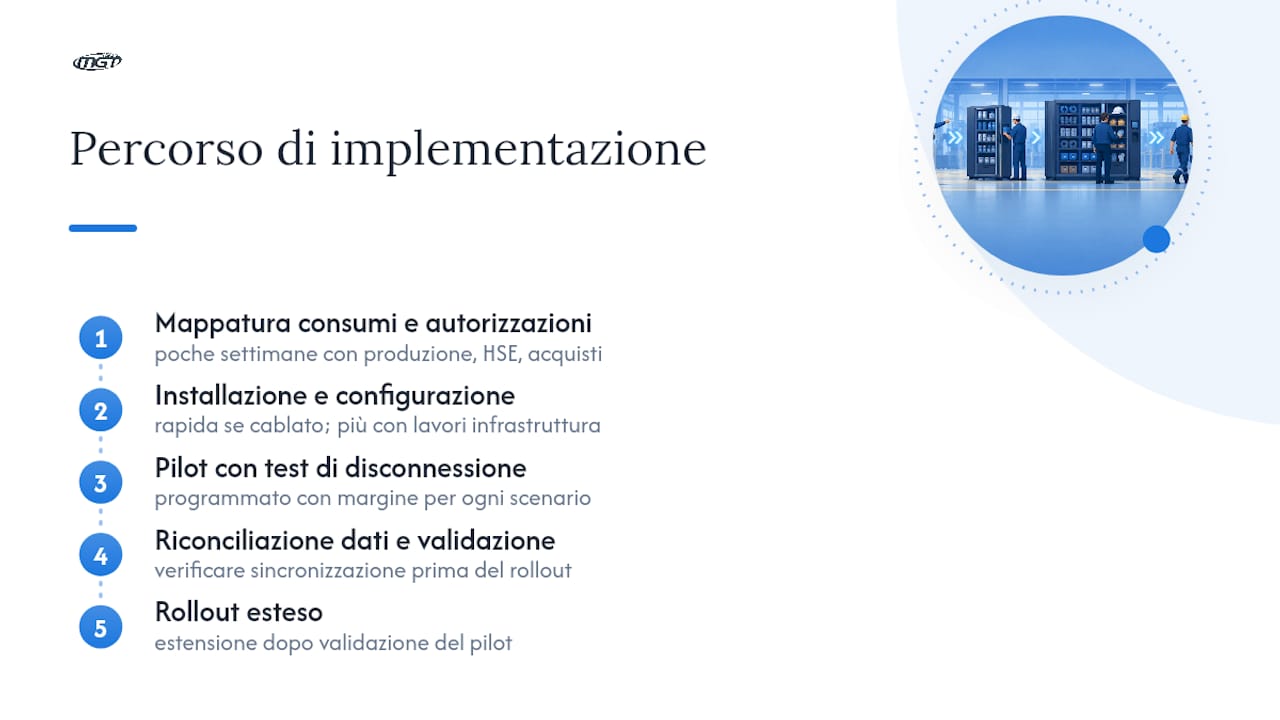 MGT

Percorso di implementazione

1
Mappatura consumi e autorizzazioni
poche settimane con produzione, HSE, acquisti

2
Installazione e configurazione
rapida se cablato; più con lavori infrastruttura

3
Pilot con test di disconnessione
programmato con margine per ogni scenario

4
Riconciliazione dati e validazione
verificare sincronizzazione prima del rollout

5
Rollout esteso
estensione dopo validazione del pilot